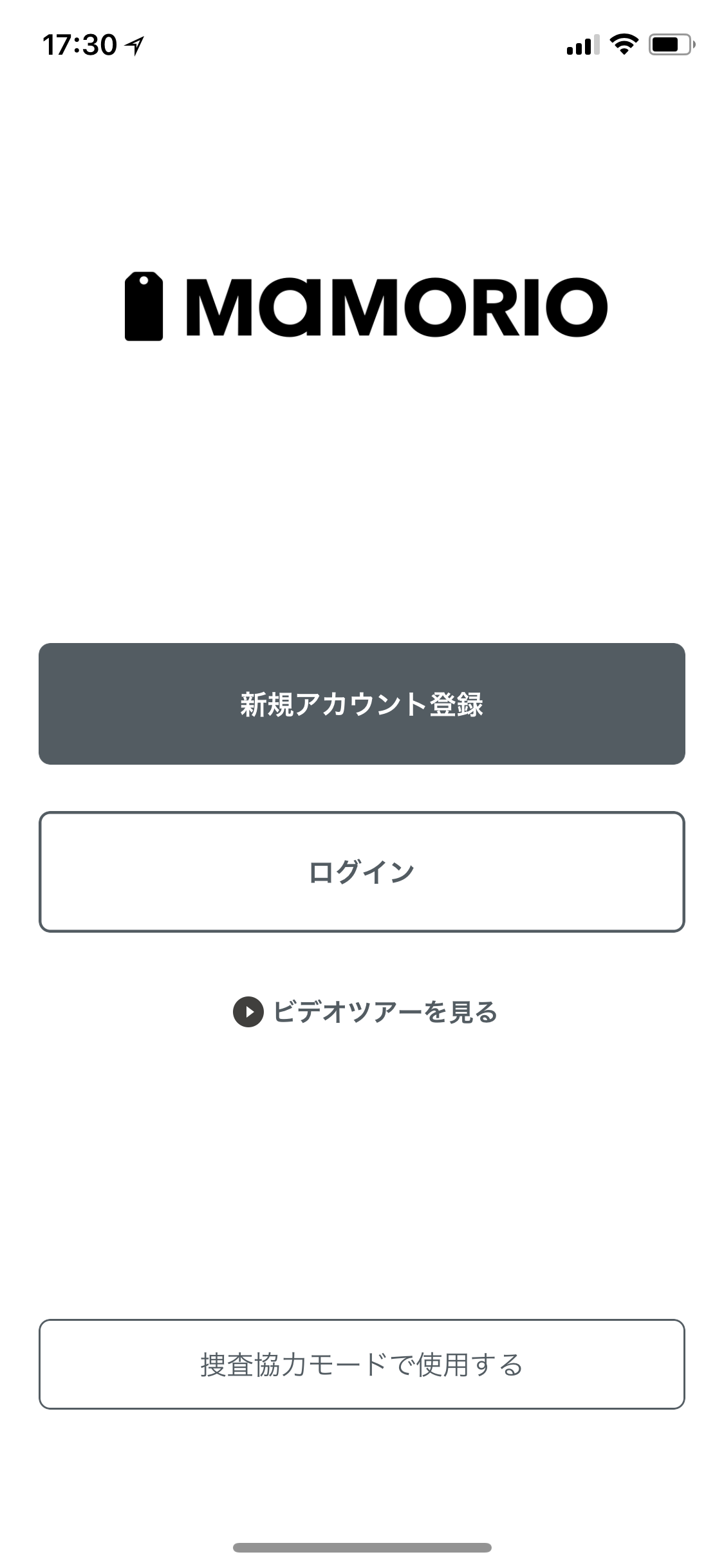 17:30

MaMORIO

新規アカウント登録

ログイン

ビデオツアーを見る

捜査協力モードで使用する